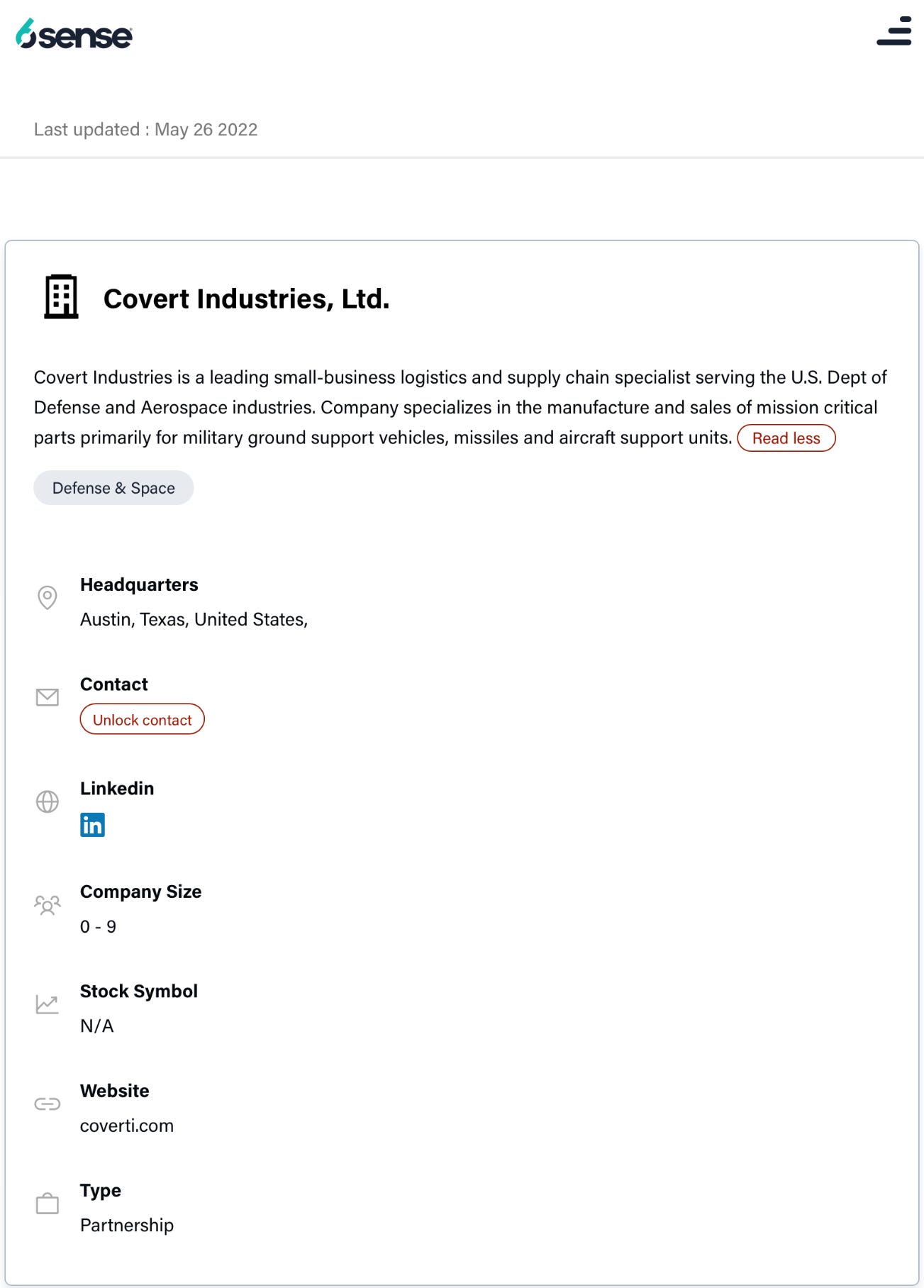 6sense

Last updated : May 26 2022

Covert Industries, Ltd.

Covert Industries is a leading small-business logistics and supply chain specialist serving the U.S. Dept of Defense and Aerospace industries. Company specializes in the manufacture and sales of mission critical parts primarily for military ground support vehicles, missiles and aircraft support units. Read less

Defense & Space

Headquarters
Austin, Texas, United States,

Contact
Unlock contact

Linkedin
in

Company Size
0 - 9

Stock Symbol
N/A

Website
coverti.com

Type
Partnership